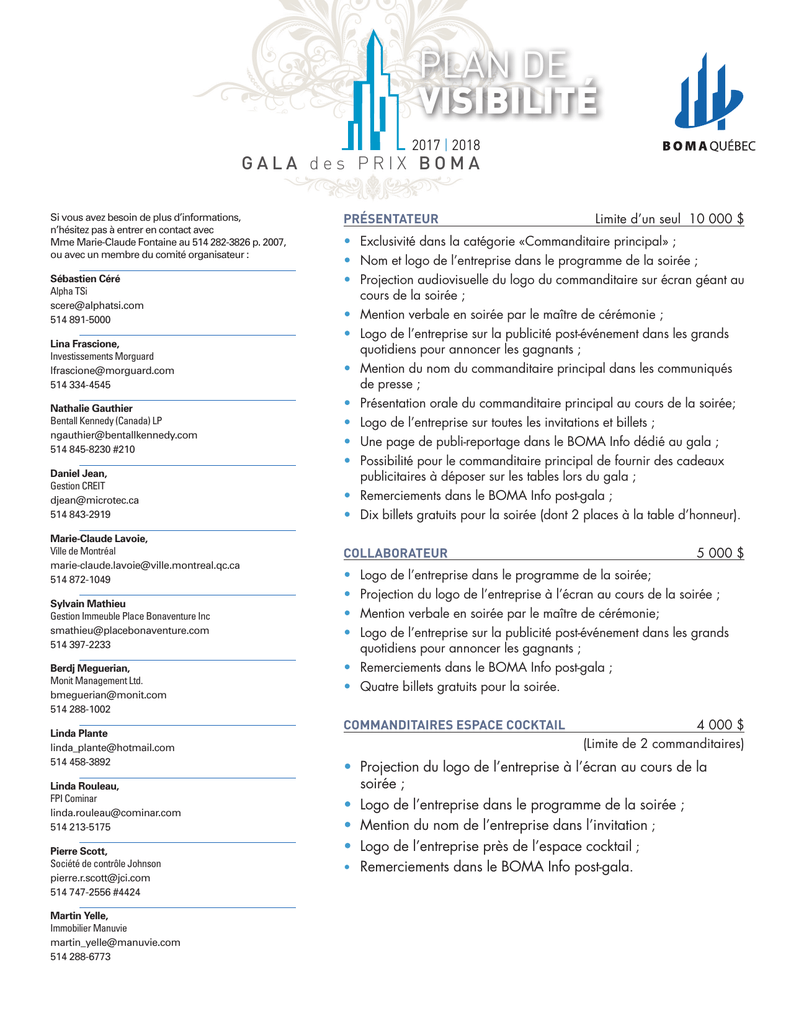 PLAN DE VISIBILITÉ

2017 | 2018
GALA des PRIX BOMA

BOMA QUÉBEC

Si vous avez besoin de plus d'informations, n'hésitez pas à entrer en contact avec Mme Marie-Claude Fontaine au 514 282-3826 p. 2007, ou avec un membre du comité organisateur :

Sébastien Céré
Alpha TSi
scere@alphatsi.com
514 891-5000

Lina Frascione,
Investissements Morguard
lfrascione@morguard.com
514 334-4545

Nathalie Gauthier
Bentall Kennedy (Canada) LP
ngauthier@bentallkennedy.com
514 845-8230 #210

Daniel Jean,
Gestion CREIT
djean@microtec.ca
514 843-2919

Marie-Claude Lavoie,
Ville de Montréal
marie-claude.lavoie@ville.montreal.qc.ca
514 872-1049

Sylvain Mathieu
Gestion Immeuble Place Bonaventure Inc
smathieu@placebonaventure.com
514 397-2233

Berdj Meguerian,
Monit Management Ltd.
bmeguerian@monit.com
514 288-1002

Linda Plante
linda_plante@hotmail.com
514 458-3892

Linda Rouleau,
FPI Cominar
linda.rouleau@cominar.com
514 213-5175

Pierre Scott,
Société de contrôle Johnson
pierre.r.scott@jci.com
514 747-2556 #4424

Martin Yelle,
Immobilier Manuvie
martin_yelle@manuvie.com
514 288-6773

PRÉSENTATEUR Limite d'un seul 10 000 $
• Exclusivité dans la catégorie «Commanditaire principal» ;
• Nom et logo de l'entreprise dans le programme de la soirée ;
• Projection audiovisuelle du logo du commanditaire sur écran géant au cours de la soirée ;
• Mention verbale en soirée par le maître de cérémonie ;
• Logo de l'entreprise sur la publicité post-événement dans les grands quotidiens pour annoncer les gagnants ;
• Mention du nom du commanditaire principal dans les communiqués de presse ;
• Présentation orale du commanditaire principal au cours de la soirée;
• Logo de l'entreprise sur toutes les invitations et billets ;
• Une page de publi-reportage dans le BOMA Info dédié au gala ;
• Possibilité pour le commanditaire principal de fournir des cadeaux publicitaires à déposer sur les tables lors du gala ;
• Remerciements dans le BOMA Info post-gala ;
• Dix billets gratuits pour la soirée (dont 2 places à la table d'honneur).

COLLABORATEUR 5 000 $
• Logo de l'entreprise dans le programme de la soirée;
• Projection du logo de l'entreprise à l'écran au cours de la soirée ;
• Mention verbale en soirée par le maître de cérémonie;
• Logo de l'entreprise sur la publicité post-événement dans les grands quotidiens pour annoncer les gagnants ;
• Remerciements dans le BOMA Info post-gala ;
• Quatre billets gratuits pour la soirée.

COMMANDITAIRES ESPACE COCKTAIL 4 000 $
(Limite de 2 commanditaires)
• Projection du logo de l'entreprise à l'écran au cours de la soirée ;
• Logo de l'entreprise dans le programme de la soirée ;
• Mention du nom de l'entreprise dans l'invitation ;
• Logo de l'entreprise près de l'espace cocktail ;
• Remerciements dans le BOMA Info post-gala.